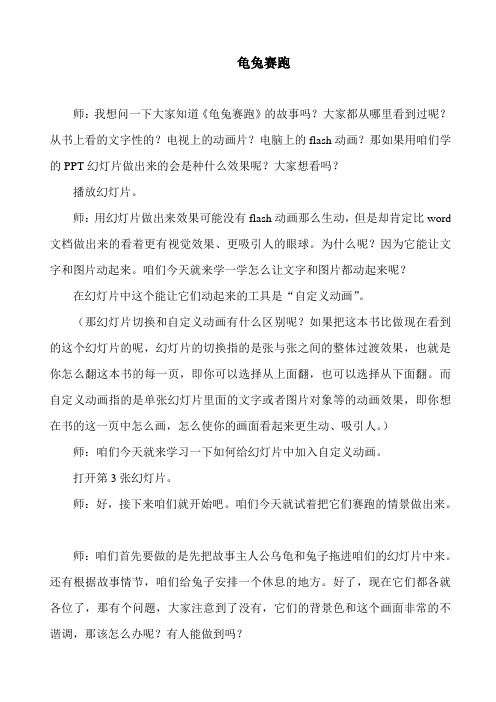 龟兔赛跑

师：我想问一下大家知道《龟兔赛跑》的故事吗？大家都从哪里看到过呢？从书上看的文字性的？电视上的动画片？电脑上的 flash 动画？那如果用咱们学的 PPT 幻灯片做出来的会是种什么效果呢？大家想看吗？

播放幻灯片。

师：用幻灯片做出来效果可能没有 flash 动画那么生动，但是却肯定比 word 文档做出来的看着更有视觉效果、更吸引人的眼球。为什么呢？因为它能让文字和图片动起来。咱们今天就来学一学怎么让文字和图片都动起来呢？

在幻灯片中这个能让它们动起来的工具是“自定义动画”。

（那幻灯片切换和自定义动画有什么区别呢？如果把这本书比做现在看到的这个幻灯片的呢，幻灯片的切换指的是张与张之间的整体过渡效果，也就是你怎么翻这本书的每一页，即你可以选择从上面翻，也可以选择从下面翻。而自定义动画指的是单张幻灯片里面的文字或者图片对象等的动画效果，即你想在书的这一页中怎么画，怎么使你的画面看起来更生动、吸引人。）

师：咱们今天就来学习一下如何给幻灯片中加入自定义动画。

打开第 3 张幻灯片。

师：好，接下来咱们就开始吧。咱们今天就试着把它们赛跑的情景做出来。

师：咱们首先要做的是先把故事主人公乌龟和兔子拖进咱们的幻灯片中来。还有根据故事情节，咱们给兔子安排一个休息的地方。好了，现在它们都各就各位了，那有个问题，大家注意到了没有，它们的背景色和这个画面非常的不谐调，那该怎么办呢？有人能做到吗？